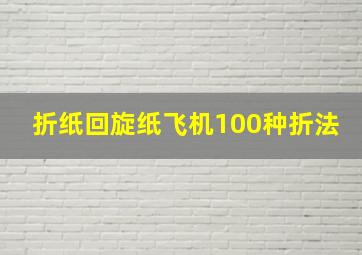 折纸回旋纸飞机100种折法